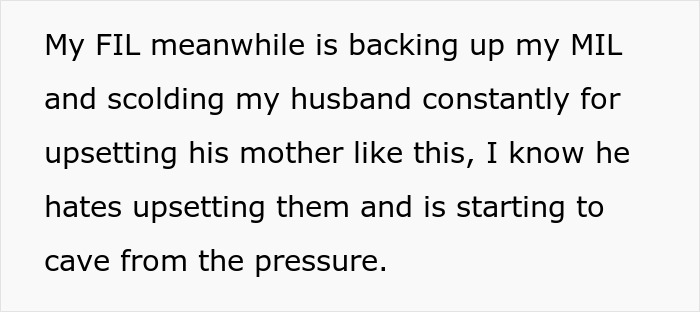 My FIL meanwhile is backing up my MIL and scolding my husband constantly for upsetting his mother like this, I know he hates upsetting them and is starting to cave from the pressure.